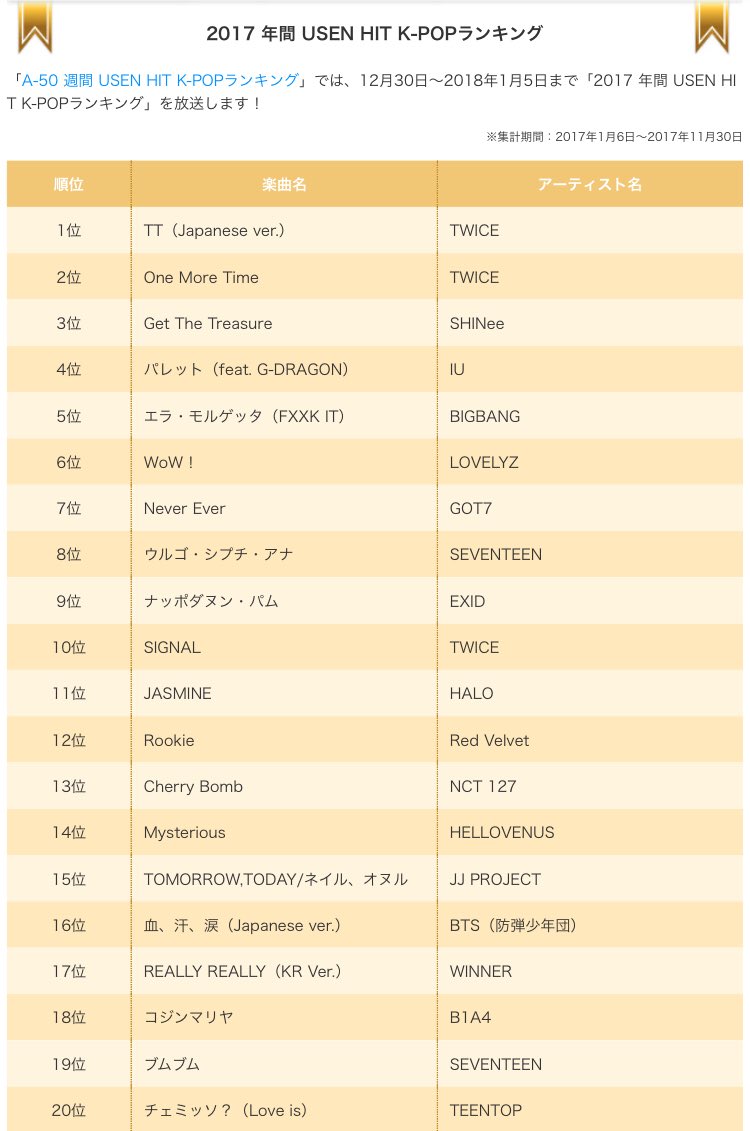 2017 年間 USEN HIT K-POPランキング

「A-50 週間 USEN HIT K-POPランキング」では、12月30日～2018年1月5日まで「2017 年間 USEN HIT K-POPランキング」を放送します！

※集計期間：2017年1月6日～2017年11月30日

| 順位 | 楽曲名 | アーティスト名 |
|---|---|---|
| 1位 | TT（Japanese ver.） | TWICE |
| 2位 | One More Time | TWICE |
| 3位 | Get The Treasure | SHINee |
| 4位 | パレット（feat. G-DRAGON） | IU |
| 5位 | エラ・モルゲッタ（FXXK IT） | BIGBANG |
| 6位 | WoW！ | LOVELYZ |
| 7位 | Never Ever | GOT7 |
| 8位 | ウルゴ・シプチ・アナ | SEVENTEEN |
| 9位 | ナッポダヌン・パム | EXID |
| 10位 | SIGNAL | TWICE |
| 11位 | JASMINE | HALO |
| 12位 | Rookie | Red Velvet |
| 13位 | Cherry Bomb | NCT 127 |
| 14位 | Mysterious | HELLOVENUS |
| 15位 | TOMORROW,TODAY/ネイル、オヌル | JJ PROJECT |
| 16位 | 血、汗、涙（Japanese ver.） | BTS（防弾少年団） |
| 17位 | REALLY REALLY（KR Ver.） | WINNER |
| 18位 | コジンマリヤ | B1A4 |
| 19位 | ブムブム | SEVENTEEN |
| 20位 | チェミッソ？（Love is） | TEENTOP |